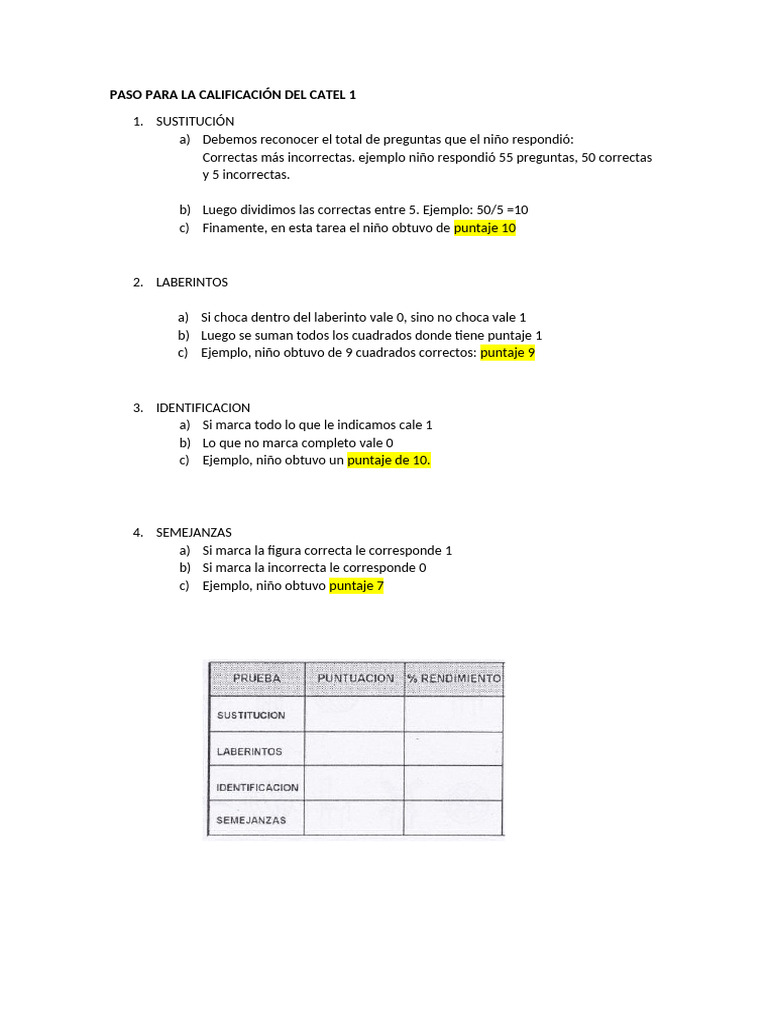 PASO PARA LA CALIFICACIÓN DEL CATEL 1

1. SUSTITUCIÓN
a) Debemos reconocer el total de preguntas que el niño respondió: Correctas más incorrectas. ejemplo niño respondió 55 preguntas, 50 correctas y 5 incorrectas.

b) Luego dividimos las correctas entre 5. Ejemplo: 50/5 =10
c) Finamente, en esta tarea el niño obtuvo de puntaje 10

2. LABERINTOS

a) Si choca dentro del laberinto vale 0, sino no choca vale 1
b) Luego se suman todos los cuadrados donde tiene puntaje 1
c) Ejemplo, niño obtuvo de 9 cuadrados correctos: puntaje 9

3. IDENTIFICACION
a) Si marca todo lo que le indicamos cale 1
b) Lo que no marca completo vale 0
c) Ejemplo, niño obtuvo un puntaje de 10.

4. SEMEJANZAS
a) Si marca la figura correcta le corresponde 1
b) Si marca la incorrecta le corresponde 0
c) Ejemplo, niño obtuvo puntaje 7

| PRUEBA | PUNTUACION | % RENDIMIENTO |
|---|---|---|
| SUSTITUCION | | |
| LABERINTOS | | |
| IDENTIFICACION | | |
| SEMEJANZAS | | |